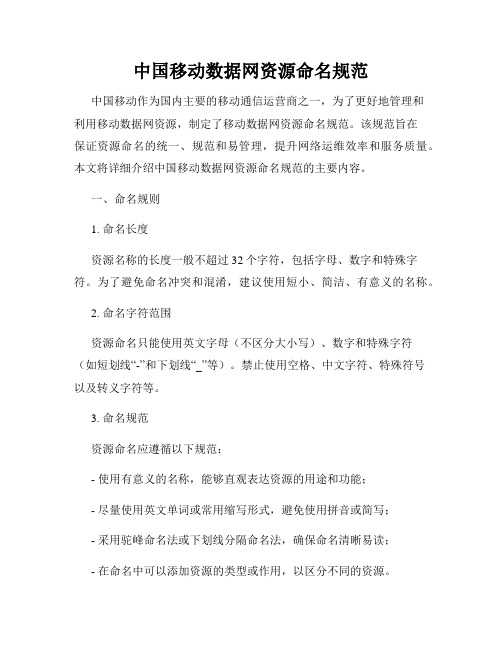 中国移动数据网资源命名规范

中国移动作为国内主要的移动通信运营商之一，为了更好地管理和利用移动数据网资源，制定了移动数据网资源命名规范。该规范旨在保证资源命名的统一、规范和易管理，提升网络运维效率和服务质量。本文将详细介绍中国移动数据网资源命名规范的主要内容。

一、命名规则

1. 命名长度

资源名称的长度一般不超过 32 个字符，包括字母、数字和特殊字符。为了避免命名冲突和混淆，建议使用短小、简洁、有意义的名称。

2. 命名字符范围

资源命名只能使用英文字母（不区分大小写）、数字和特殊字符（如短划线“-”和下划线“_”等）。禁止使用空格、中文字符、特殊符号以及转义字符等。

3. 命名规范

资源命名应遵循以下规范：

- 使用有意义的名称，能够直观表达资源的用途和功能；

- 尽量使用英文单词或常用缩写形式，避免使用拼音或简写；

- 采用驼峰命名法或下划线分隔命名法，确保命名清晰易读；

- 在命名中可以添加资源的类型或作用，以区分不同的资源。